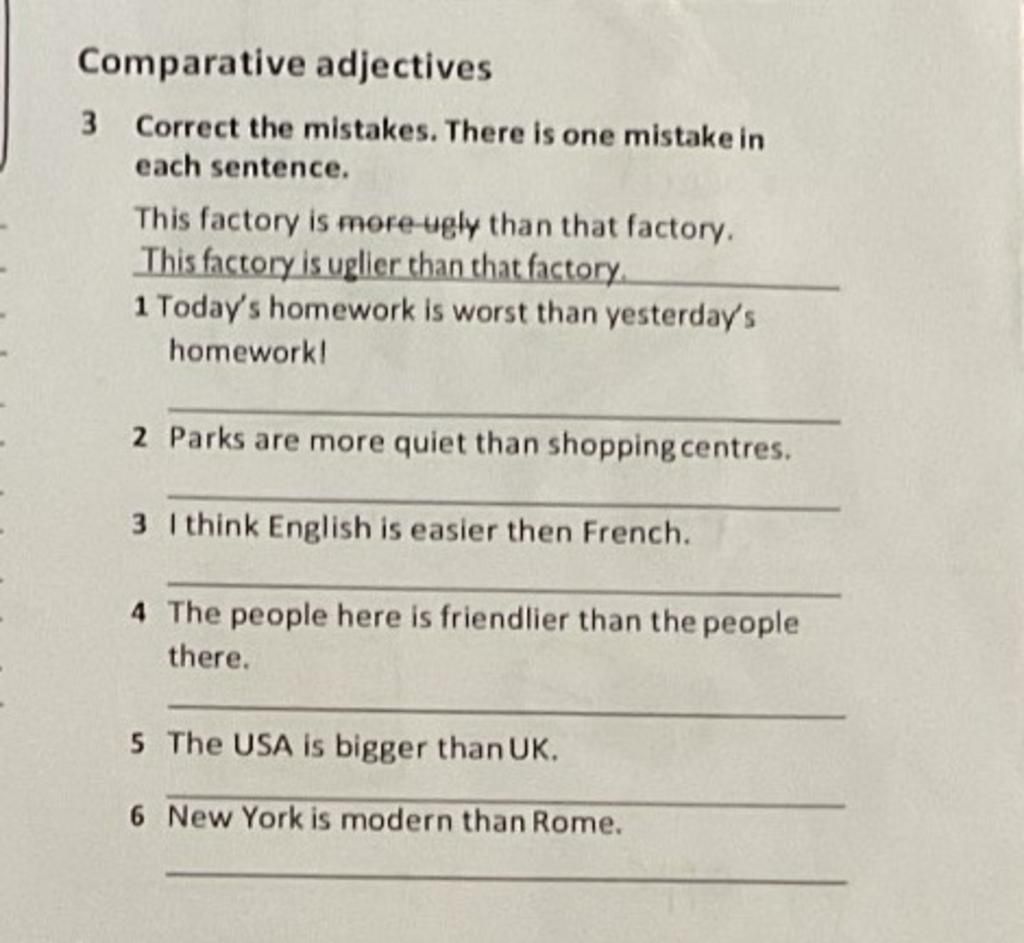 Comparative adjectives

3 Correct the mistakes. There is one mistake in each sentence.

This factory is more ugly than that factory.

This factory is uglier than that factory.

1 Today's homework is worst than yesterday's homework!

____

2 Parks are more quiet than shopping centres.

____

3 I think English is easier then French.

____

4 The people here is friendlier than the people there.

____

5 The USA is bigger than UK.

____

6 New York is modern than Rome.

____